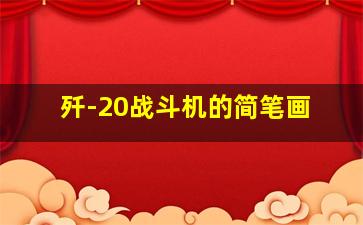 歼-20战斗机的简笔画